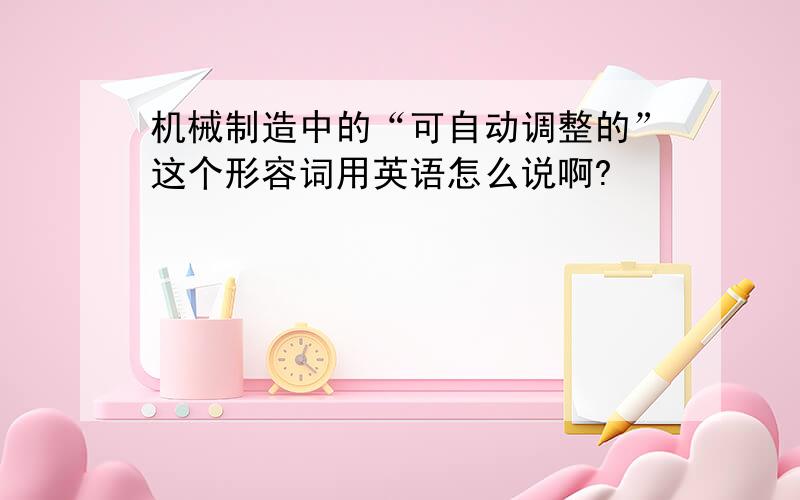 机械制造中的“可自动调整的”这个形容词用英语怎么说啊?